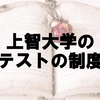 上智大学の
テストの制度